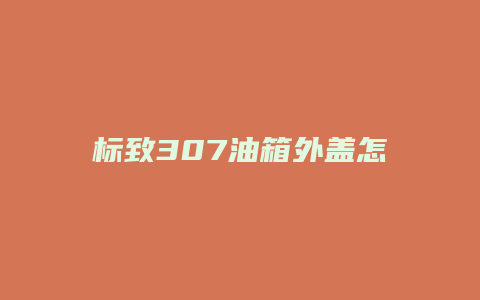 标致307油箱外盖怎